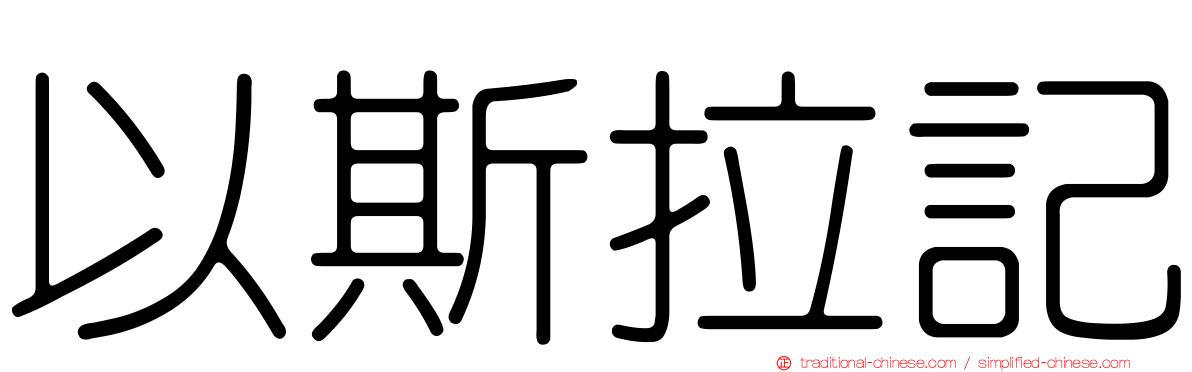 以斯拉記

traditional-chinese.com / simplified-chinese.com